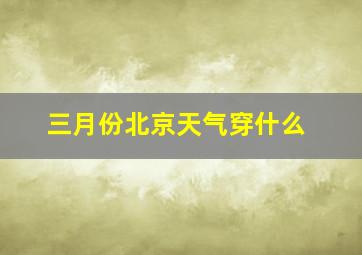 三月份北京天气穿什么